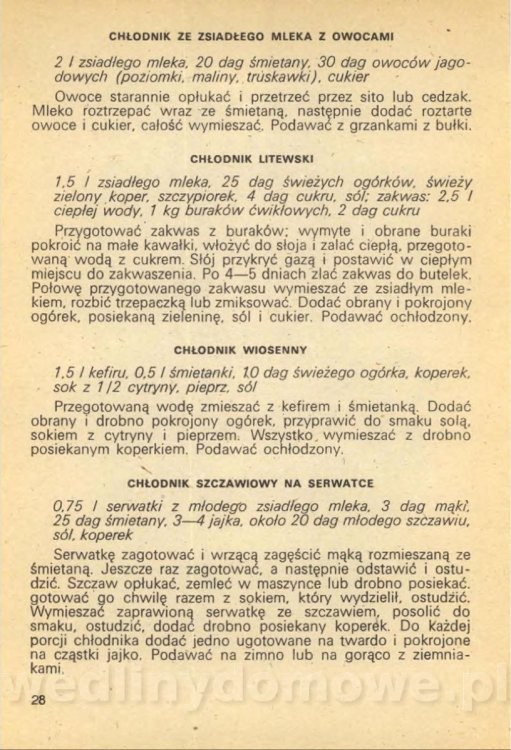 CHŁODNIK ZE ZSIADŁEGO MLEKA Z OWOCAMI

2 l zsiadłego mleka, 20 dag śmietany, 30 dag owoców jagodowych (poziomki, maliny, truskawki), cukier

Owoce starannie opłukać i przetrzeć przez sito lub cedzak. Mleko roztrzepać wraz ze śmietaną, następnie dodać roztarte owoce i cukier, całość wymieszać. Podawać z grzankami z bułki.

CHŁODNIK LITEWSKI

1,5 l zsiadłego mleka, 25 dag świeżych ogórków, świeży zielony koper, szczypiorek, 4 dag cukru, sól; zakwas: 2,5 l ciepłej wody, 1 kg buraków ćwikłowych, 2 dag cukru

Przygotować zakwas z buraków; wymyte i obrane buraki pokroić na małe kawałki, włożyć do słoja i zalać ciepłą, przegotowaną wodą z cukrem. Słój przykryć gazą i postawić w ciepłym miejscu do zakwaszenia. Po 4—5 dniach zlać zakwas do butelek. Połowę przygotowanego zakwasu wymieszać ze zsiadłym mlekiem, rozbić trzepaczką lub zmiksować. Dodać obrany i pokrojony ogórek, posiekaną zieleninę, sól i cukier. Podawać ochłodzony.

CHŁODNIK WIOSENNY

1,5 l kefiru, 0,5 l śmietanki, 10 dag świeżego ogórka, koperek, sok z 1/2 cytryny, pieprz, sól

Przegotowaną wodę zmieszać z kefirem i śmietanką. Dodać obrany i drobno pokrojony ogórek, przyprawić do smaku solą, sokiem z cytryny i pieprzem. Wszystko wymieszać z drobno posiekanym koperkiem. Podawać ochłodzony.

CHŁODNIK SZCZAWIOWY NA SERWATCE

0,75 l serwatki z młodego zsiadłego mleka, 3 dag mąki, 25 dag śmietany, 3—4 jajka, około 20 dag młodego szczawiu, sól, koperek

Serwatkę zagotować i wrzącą zagęścić mąką rozmieszaną ze śmietaną. Jeszcze raz zagotować, a następnie odstawić i ostudzić. Szczaw opłukać, zemleć w maszynce lub drobno posiekać, gotować go chwilę razem z sokiem, który wydzielił, ostudzić. Wymieszać zaprawioną serwatkę ze szczawiem, posolić do smaku, ostudzić, dodać drobno posiekany koperek. Do każdej porcji chłodnika dodać jedno ugotowane na twardo i pokrojone na cząstki jajko. Podawać na zimno lub na gorąco z ziemniakami.

wedlinydomowe.pl

28